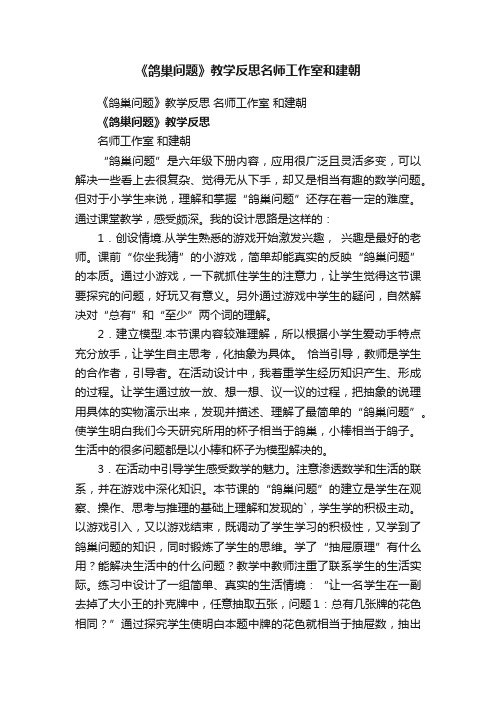 《鸽巢问题》教学反思名师工作室和建朝

《鸽巢问题》教学反思 名师工作室 和建朝

《鸽巢问题》教学反思

名师工作室 和建朝

“鸽巢问题”是六年级下册内容，应用很广泛且灵活多变，可以解决一些看上去很复杂、觉得无从下手，却又是相当有趣的数学问题。但对于小学生来说，理解和掌握“鸽巢问题”还存在着一定的难度。通过课堂教学，感受颇深。我的设计思路是这样的：

1．创设情境.从学生熟悉的游戏开始激发兴趣， 兴趣是最好的老师。课前“你坐我猜”的小游戏，简单却能真实的反映“鸽巢问题”的本质。通过小游戏，一下就抓住学生的注意力，让学生觉得这节课要探究的问题，好玩又有意义。另外通过游戏中学生的疑问，自然解决对“总有”和“至少”两个词的理解。

2．建立模型.本节课内容较难理解，所以根据小学生爱动手特点充分放手，让学生自主思考，化抽象为具体。 恰当引导，教师是学生的合作者，引导者。在活动设计中，我着重学生经历知识产生、形成的过程。让学生通过放一放、想一想、议一议的过程，把抽象的说理用具体的实物演示出来，发现并描述、理解了最简单的“鸽巢问题”。使学生明白我们今天研究所用的杯子相当于鸽巢，小棒相当于鸽子。生活中的很多问题都是以小棒和杯子为模型解决的。

3．在活动中引导学生感受数学的魅力。注意渗透数学和生活的联系，并在游戏中深化知识。本节课的“鸽巢问题”的建立是学生在观察、操作、思考与推理的基础上理解和发现的`，学生学的积极主动。以游戏引入，又以游戏结束，既调动了学生学习的积极性，又学到了鸽巢问题的知识，同时锻炼了学生的思维。学了“抽屉原理”有什么用？能解决生活中的什么问题？教学中教师注重了联系学生的生活实际。练习中设计了一组简单、真实的生活情境：“让一名学生在一副去掉了大小王的扑克牌中，任意抽取五张，问题1：总有几张牌的花色相同？”通过探究学生使明白本题中牌的花色就相当于抽屉数，抽出